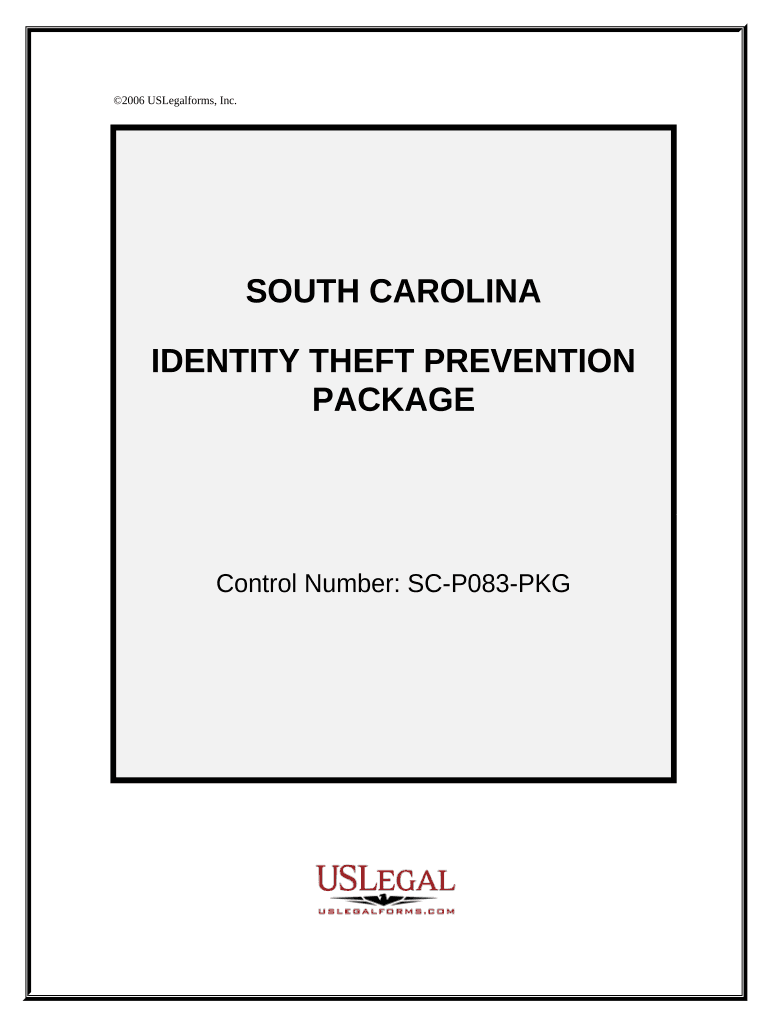 ©2006 USLegalforms, Inc.

SOUTH CAROLINA

IDENTITY THEFT PREVENTION PACKAGE

Control Number: SC-P083-PKG

USLEGAL
USLEGALFORMS.COM